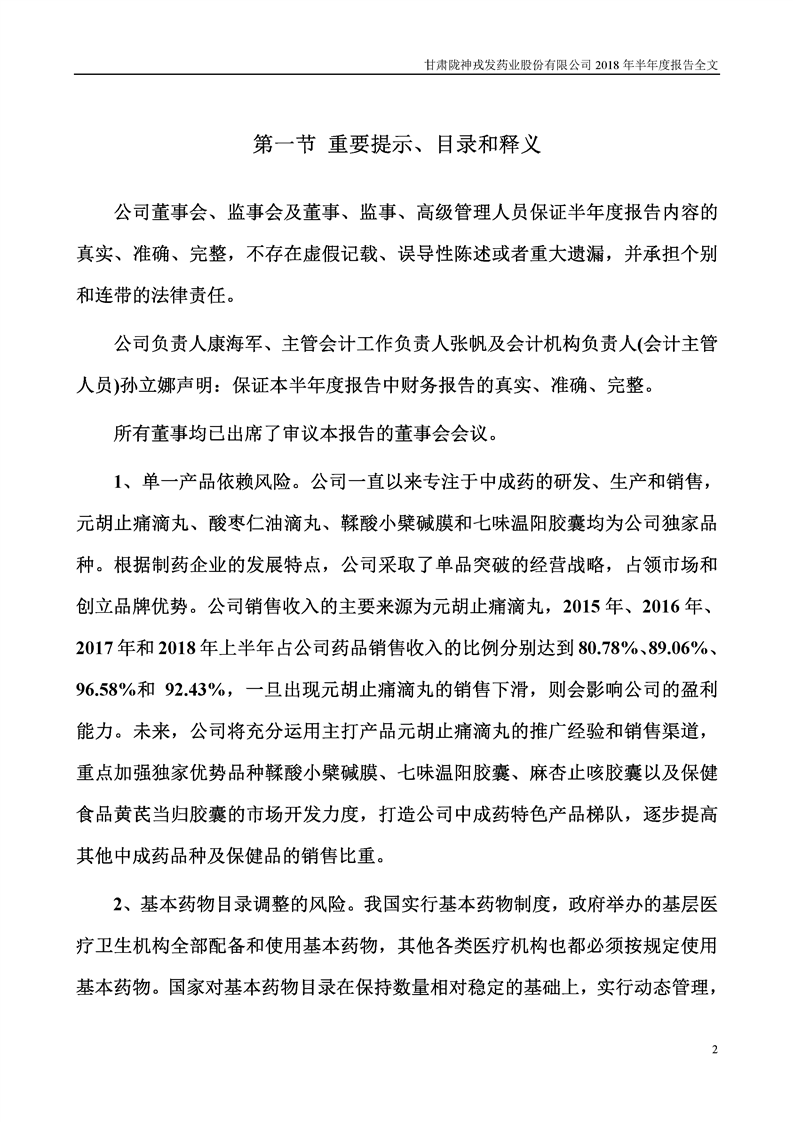 甘肃陇神戎发药业股份有限公司 2018 年半年度报告全文

第一节 重要提示、目录和释义

公司董事会、监事会及董事、监事、高级管理人员保证半年度报告内容的真实、准确、完整，不存在虚假记载、误导性陈述或者重大遗漏，并承担个别和连带的法律责任。

公司负责人康海军、主管会计工作负责人张帆及会计机构负责人(会计主管人员)孙立娜声明：保证本半年度报告中财务报告的真实、准确、完整。

所有董事均已出席了审议本报告的董事会会议。

1、单一产品依赖风险。公司一直以来专注于中成药的研发、生产和销售，元胡止痛滴丸、酸枣仁油滴丸、鞣酸小檗碱膜和七味温阳胶囊均为公司独家品种。根据制药企业的发展特点，公司采取了单品突破的经营战略，占领市场和创立品牌优势。公司销售收入的主要来源为元胡止痛滴丸，2015 年、2016 年、2017 年和 2018 年上半年占公司药品销售收入的比例分别达到 80.78%、89.06%、96.58%和 92.43%，一旦出现元胡止痛滴丸的销售下滑，则会影响公司的盈利能力。未来，公司将充分运用主打产品元胡止痛滴丸的推广经验和销售渠道，重点加强独家优势品种鞣酸小檗碱膜、七味温阳胶囊、麻杏止咳胶囊以及保健食品黄芪当归胶囊的市场开发力度，打造公司中成药特色产品梯队，逐步提高其他中成药品种及保健品的销售比重。

2、基本药物目录调整的风险。我国实行基本药物制度，政府举办的基层医疗卫生机构全部配备和使用基本药物，其他各类医疗机构也都必须按规定使用基本药物。国家对基本药物目录在保持数量相对稳定的基础上，实行动态管理，

2